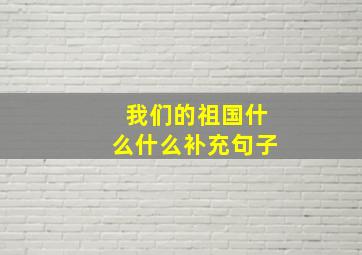 我们的祖国什么什么补充句子